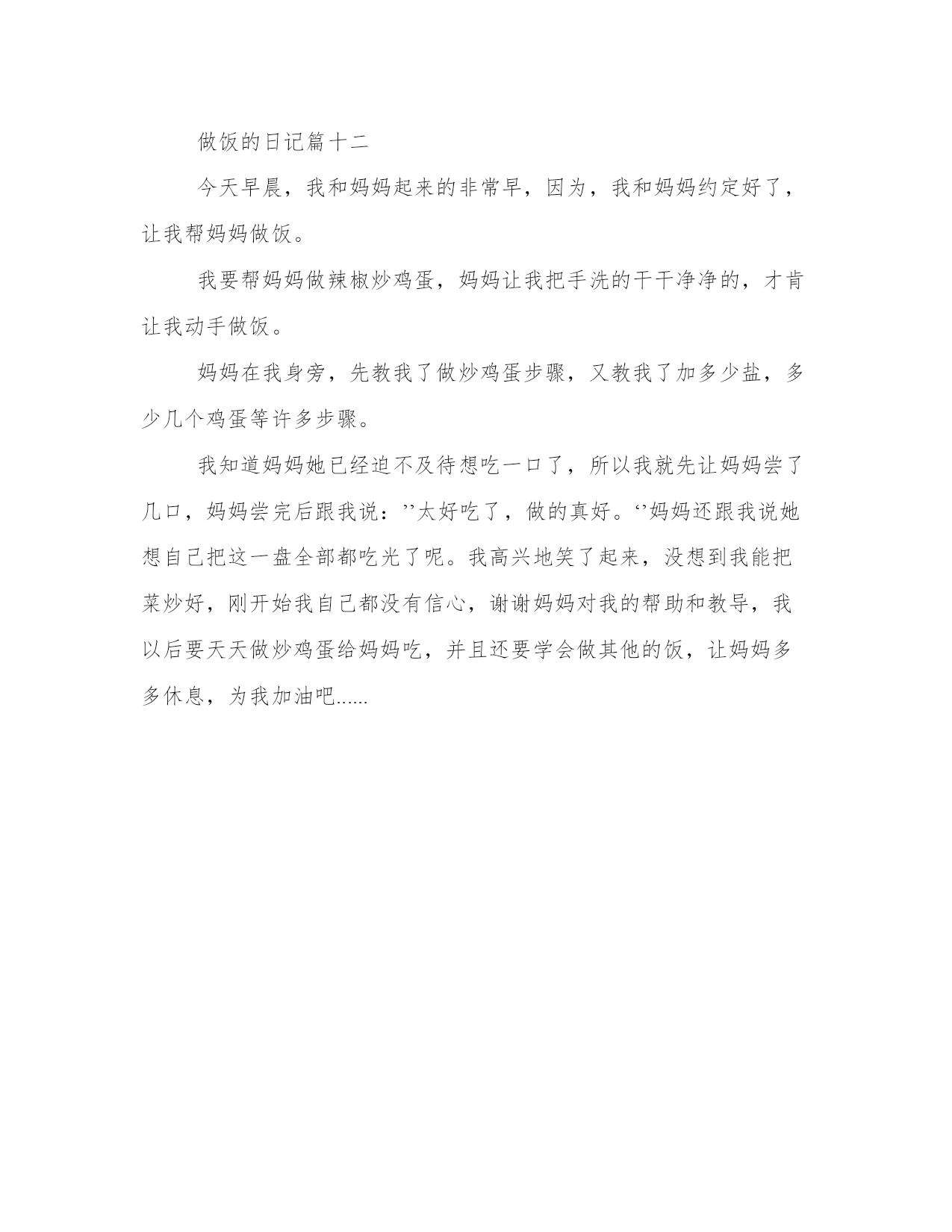 做饭的日记篇十二

今天早晨，我和妈妈起来的非常早，因为，我和妈妈约定好了，让我帮妈妈做饭。

我要帮妈妈做辣椒炒鸡蛋，妈妈让我把手洗的干干净净的，才肯让我动手做饭。

妈妈在我身旁，先教我了做炒鸡蛋步骤，又教我了加多少盐，多少几个鸡蛋等许多步骤。

我知道妈妈她已经迫不及待想吃一口了，所以我就先让妈妈尝了几口，妈妈尝完后跟我说：’’太好吃了，做的真好。‘’妈妈还跟我说她想自己把这一盘全部都吃光了呢。我高兴地笑了起来，没想到我能把菜炒好，刚开始我自己都没有信心，谢谢妈妈对我的帮助和教导，我以后要天天做炒鸡蛋给妈妈吃，并且还要学会做其他的饭，让妈妈多多休息，为我加油吧......